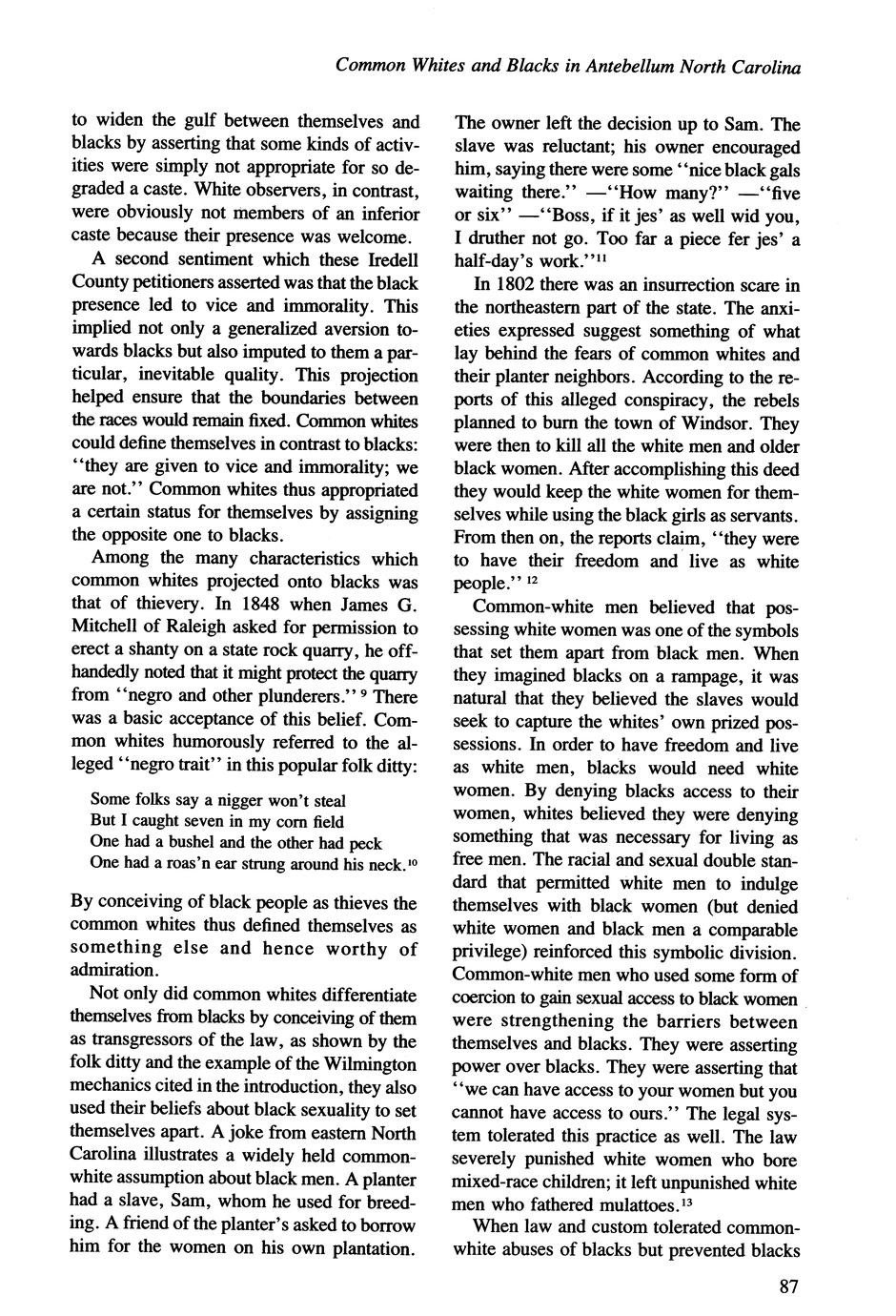 Common Whites and Blacks in Antebellum North Carolina

to widen the gulf between themselves and blacks by asserting that some kinds of activities were simply not appropriate for so degraded a caste. White observers, in contrast, were obviously not members of an inferior caste because their presence was welcome.

A second sentiment which these Iredell County petitioners asserted was that the black presence led to vice and immorality. This implied not only a generalized aversion towards blacks but also imputed to them a particular, inevitable quality. This projection helped ensure that the boundaries between the races would remain fixed. Common whites could define themselves in contrast to blacks: "they are given to vice and immorality; we are not." Common whites thus appropriated a certain status for themselves by assigning the opposite one to blacks.

Among the many characteristics which common whites projected onto blacks was that of thievery. In 1848 when James G. Mitchell of Raleigh asked for permission to erect a shanty on a state rock quarry, he offhandedly noted that it might protect the quarry from "negro and other plunderers." $^{9}$ There was a basic acceptance of this belief. Common whites humorously referred to the alleged "negro trait" in this popular folk ditty:

Some folks say a nigger won't steal
But I caught seven in my corn field
One had a bushel and the other had peck
One had a roas'n ear strung around his neck.$^{10}$

By conceiving of black people as thieves the common whites thus defined themselves as something else and hence worthy of admiration.

Not only did common whites differentiate themselves from blacks by conceiving of them as transgressors of the law, as shown by the folk ditty and the example of the Wilmington mechanics cited in the introduction, they also used their beliefs about black sexuality to set themselves apart. A joke from eastern North Carolina illustrates a widely held common-white assumption about black men. A planter had a slave, Sam, whom he used for breeding. A friend of the planter's asked to borrow him for the women on his own plantation. The owner left the decision up to Sam. The slave was reluctant; his owner encouraged him, saying there were some "nice black gals waiting there." —"How many?" —"five or six" —"Boss, if it jes' as well wid you, I druther not go. Too far a piece fer jes' a half-day's work."$^{11}$

In 1802 there was an insurrection scare in the northeastern part of the state. The anxieties expressed suggest something of what lay behind the fears of common whites and their planter neighbors. According to the reports of this alleged conspiracy, the rebels planned to burn the town of Windsor. They were then to kill all the white men and older black women. After accomplishing this deed they would keep the white women for themselves while using the black girls as servants. From then on, the reports claim, "they were to have their freedom and live as white people." $^{12}$

Common-white men believed that possessing white women was one of the symbols that set them apart from black men. When they imagined blacks on a rampage, it was natural that they believed the slaves would seek to capture the whites' own prized possessions. In order to have freedom and live as white men, blacks would need white women. By denying blacks access to their women, whites believed they were denying something that was necessary for living as free men. The racial and sexual double standard that permitted white men to indulge themselves with black women (but denied white women and black men a comparable privilege) reinforced this symbolic division. Common-white men who used some form of coercion to gain sexual access to black women were strengthening the barriers between themselves and blacks. They were asserting power over blacks. They were asserting that "we can have access to your women but you cannot have access to ours." The legal system tolerated this practice as well. The law severely punished white women who bore mixed-race children; it left unpunished white men who fathered mulattoes.$^{13}$

When law and custom tolerated common-white abuses of blacks but prevented blacks

87